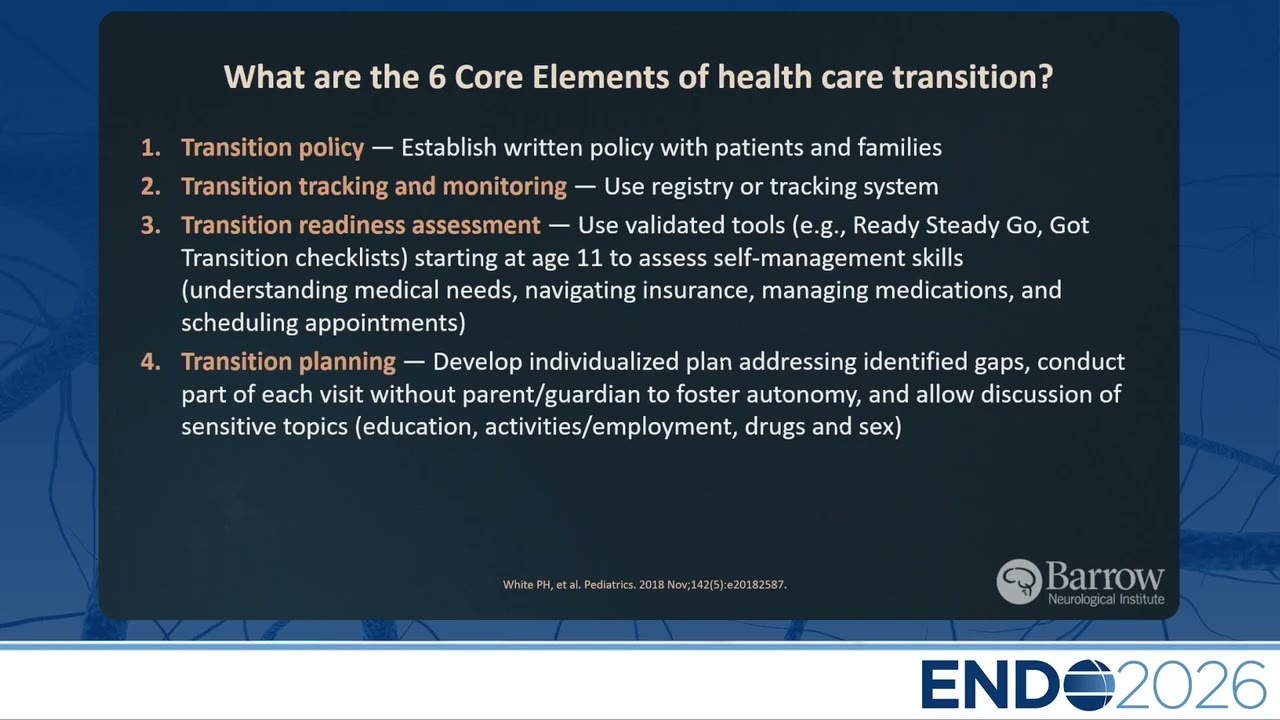 What are the 6 Core Elements of health care transition?

1. Transition policy — Establish written policy with patients and families
2. Transition tracking and monitoring — Use registry or tracking system
3. Transition readiness assessment — Use validated tools (e.g., Ready Steady Go, Got Transition checklists) starting at age 11 to assess self-management skills (understanding medical needs, navigating insurance, managing medications, and scheduling appointments)
4. Transition planning — Develop individualized plan addressing identified gaps, conduct part of each visit without parent/guardian to foster autonomy, and allow discussion of sensitive topics (education, activities/employment, drugs and sex)

White PH, et al. Pediatrics. 2018 Nov;142(5):e20182587.

Barrow Neurological Institute

ENDO2026